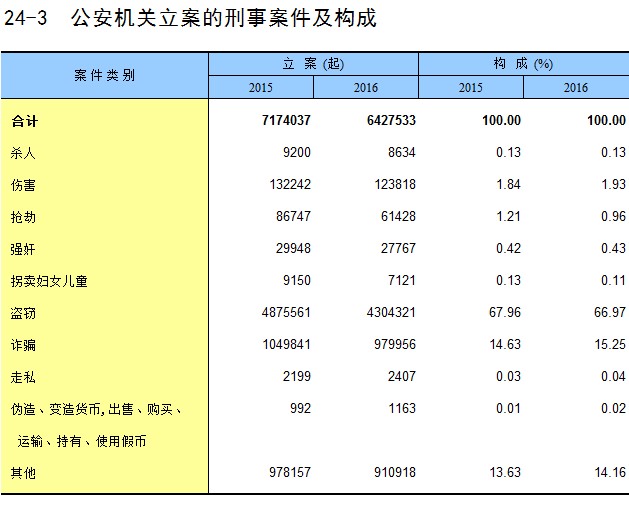 24-3　公安机关立案的刑事案件及构成

| 案件类别 | 立案(起) 2015 | 立案(起) 2016 | 构成(%) 2015 | 构成(%) 2016 |
|---|---|---|---|---|
| 合计 | 7174037 | 6427533 | 100.00 | 100.00 |
| 杀人 | 9200 | 8634 | 0.13 | 0.13 |
| 伤害 | 132242 | 123818 | 1.84 | 1.93 |
| 抢劫 | 86747 | 61428 | 1.21 | 0.96 |
| 强奸 | 29948 | 27767 | 0.42 | 0.43 |
| 拐卖妇女儿童 | 9150 | 7121 | 0.13 | 0.11 |
| 盗窃 | 4875561 | 4304321 | 67.96 | 66.97 |
| 诈骗 | 1049841 | 979956 | 14.63 | 15.25 |
| 走私 | 2199 | 2407 | 0.03 | 0.04 |
| 伪造、变造货币,出售、购买、运输、持有、使用假币 | 992 | 1163 | 0.01 | 0.02 |
| 其他 | 978157 | 910918 | 13.63 | 14.16 |